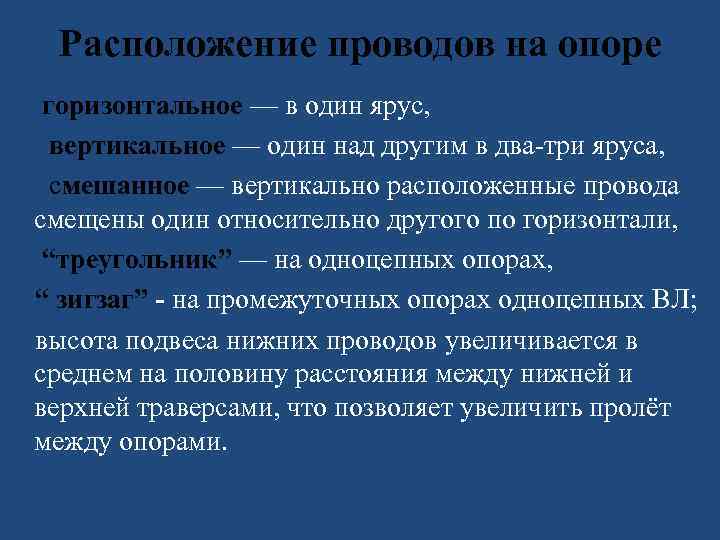 Расположение проводов на опоре

горизонтальное — в один ярус,

вертикальное — один над другим в два-три яруса,

смешанное — вертикально расположенные провода смещены один относительно другого по горизонтали,

"треугольник" — на одноцепных опорах,

" зигзаг" - на промежуточных опорах одноцепных ВЛ;

высота подвеса нижних проводов увеличивается в среднем на половину расстояния между нижней и верхней траверсами, что позволяет увеличить пролёт между опорами.